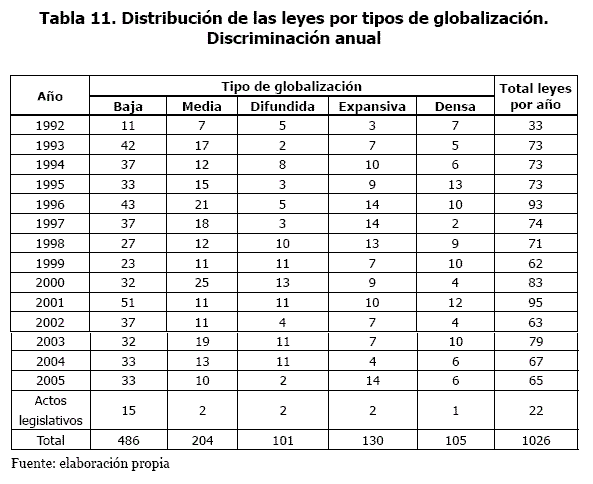 Tabla 11. Distribución de las leyes por tipos de globalización. Discriminación anual

| Año | Tipo de globalización | | | | | Total leyes por año |
|---|---|---|---|---|---|---|
| | Baja | Media | Difundida | Expansiva | Densa | |
| 1992 | 11 | 7 | 5 | 3 | 7 | 33 |
| 1993 | 42 | 17 | 2 | 7 | 5 | 73 |
| 1994 | 37 | 12 | 8 | 10 | 6 | 73 |
| 1995 | 33 | 15 | 3 | 9 | 13 | 73 |
| 1996 | 43 | 21 | 5 | 14 | 10 | 93 |
| 1997 | 37 | 18 | 3 | 14 | 2 | 74 |
| 1998 | 27 | 12 | 10 | 13 | 9 | 71 |
| 1999 | 23 | 11 | 11 | 7 | 10 | 62 |
| 2000 | 32 | 25 | 13 | 9 | 4 | 83 |
| 2001 | 51 | 11 | 11 | 10 | 12 | 95 |
| 2002 | 37 | 11 | 4 | 7 | 4 | 63 |
| 2003 | 32 | 19 | 11 | 7 | 10 | 79 |
| 2004 | 33 | 13 | 11 | 4 | 6 | 67 |
| 2005 | 33 | 10 | 2 | 14 | 6 | 65 |
| Actos legislativos | 15 | 2 | 2 | 2 | 1 | 22 |
| Total | 486 | 204 | 101 | 130 | 105 | 1026 |

Fuente: elaboración propia